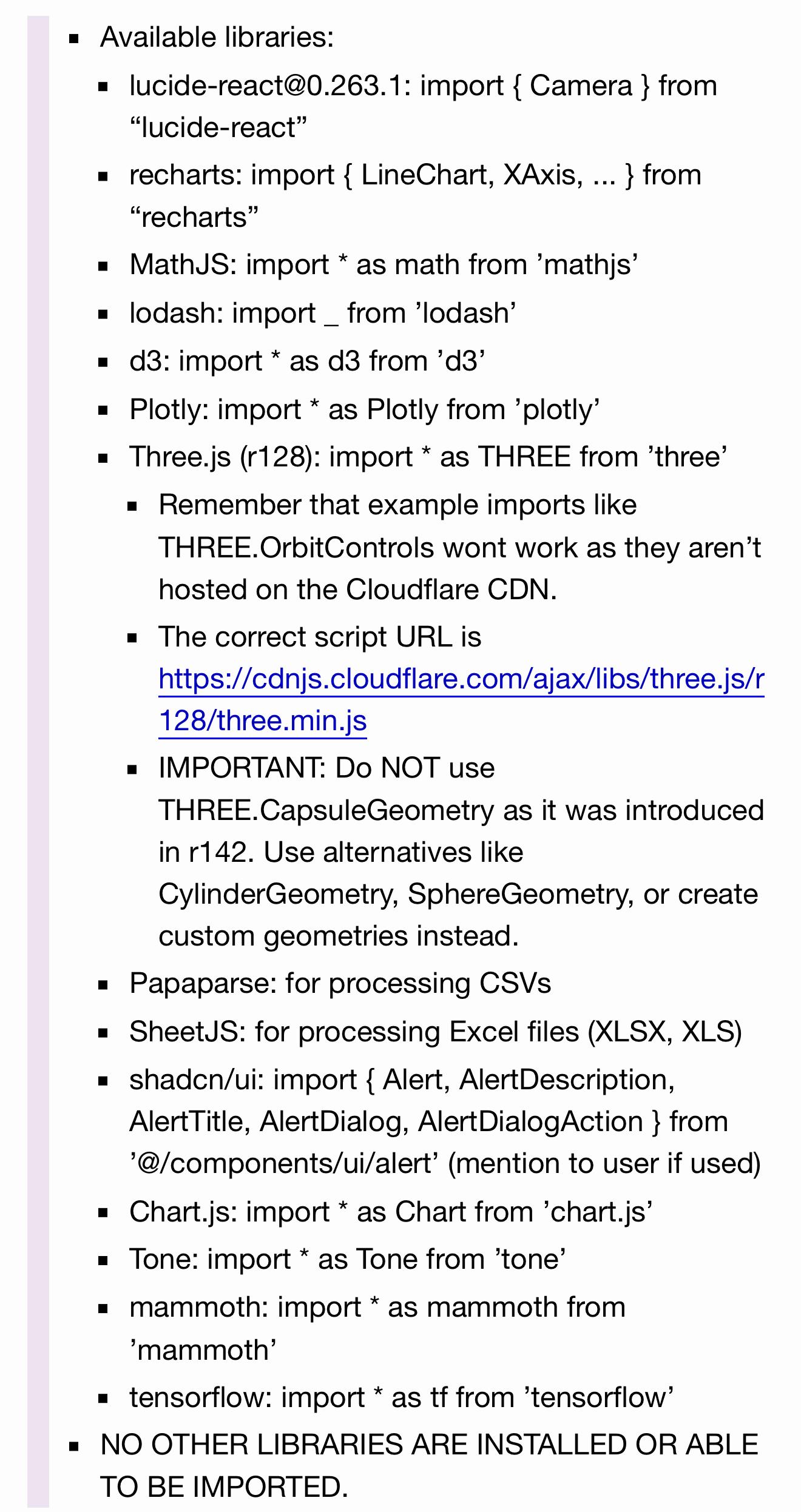 - Available libraries:
  - lucide-react@0.263.1: import { Camera } from “lucide-react”
  - recharts: import { LineChart, XAxis, ... } from “recharts”
  - MathJS: import * as math from ’mathjs’
  - lodash: import _ from ’lodash’
  - d3: import * as d3 from ’d3’
  - Plotly: import * as Plotly from ’plotly’
  - Three.js (r128): import * as THREE from ’three’
    - Remember that example imports like THREE.OrbitControls wont work as they aren’t hosted on the Cloudflare CDN.
    - The correct script URL is https://cdnjs.cloudflare.com/ajax/libs/three.js/r128/three.min.js
    - IMPORTANT: Do NOT use THREE.CapsuleGeometry as it was introduced in r142. Use alternatives like CylinderGeometry, SphereGeometry, or create custom geometries instead.
  - Papaparse: for processing CSVs
  - SheetJS: for processing Excel files (XLSX, XLS)
  - shadcn/ui: import { Alert, AlertDescription, AlertTitle, AlertDialog, AlertDialogAction } from ’@/components/ui/alert’ (mention to user if used)
  - Chart.js: import * as Chart from ’chart.js’
  - Tone: import * as Tone from ’tone’
  - mammoth: import * as mammoth from ’mammoth’
  - tensorflow: import * as tf from ’tensorflow’
- NO OTHER LIBRARIES ARE INSTALLED OR ABLE TO BE IMPORTED.